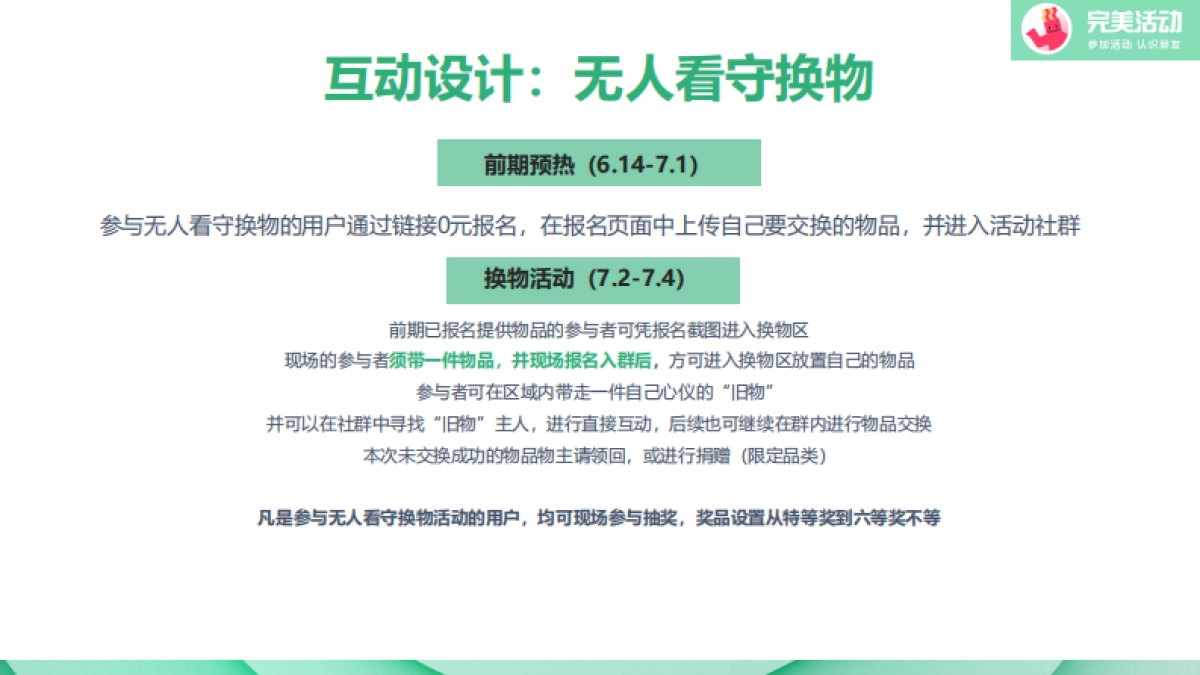 完美活动
参加活动 认识朋友

互动设计：无人看守换物

前期预热（6.14-7.1）

参与无人看守换物的用户通过链接0元报名，在报名页面中上传自己要交换的物品，并进入活动社群

换物活动（7.2-7.4）

前期已报名提供物品的参与者可凭报名截图进入换物区
现场的参与者须带一件物品，并现场报名入群后，方可进入换物区放置自己的物品
参与者可在区域内带走一件自己心仪的“旧物”
并可以在社群中寻找“旧物”主人，进行直接互动，后续也可继续在群内进行物品交换
本次未交换成功的物品物主请领回，或进行捐赠（限定品类）

凡是参与无人看守换物活动的用户，均可现场参与抽奖，奖品设置从特等奖到六等奖不等